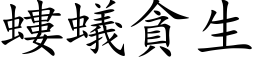 螻蟻貪生